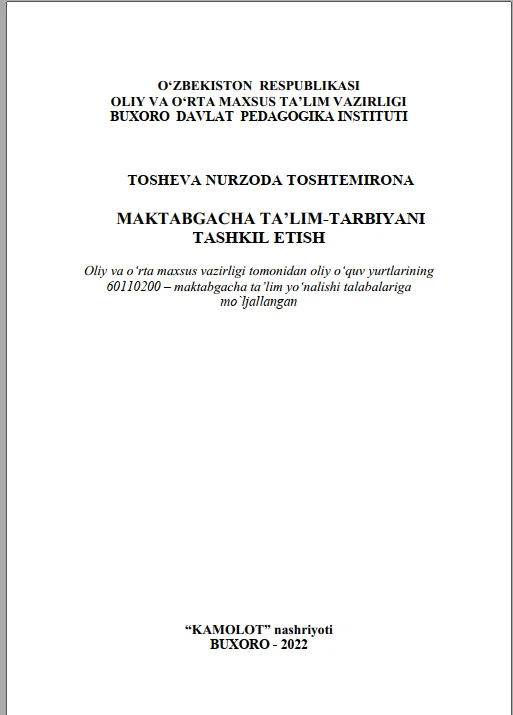 O‘ZBEKISTON RESPUBLIKASI
OLIY VA O‘RTA MAXSUS TA’LIM VAZIRLIGI
BUXORO DAVLAT PEDAGOGIKA INSTITUTI

TOSHEVA NURZODA TOSHTEMIRONA

MAKTABGACHA TA’LIM-TARBIYANI TASHKIL ETISH

Oliy va o‘rta maxsus vazirligi tomonidan oliy o‘quv yurtlarining 60110200 – maktabgacha ta’lim yo‘nalishi talabalariga mo`ljallangan

“KAMOLOT” nashriyoti
BUXORO - 2022